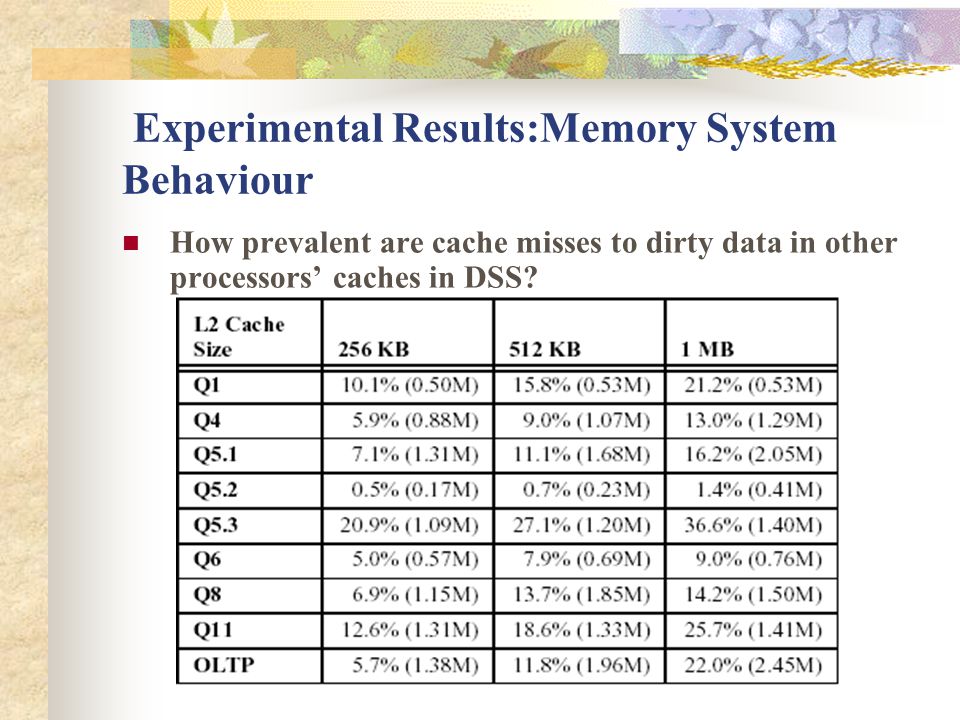 Experimental Results:Memory System Behaviour

How prevalent are cache misses to dirty data in other processors’ caches in DSS?

| L2 Cache Size | 256 KB | 512 KB | 1 MB |
|---|---|---|---|
| Q1 | 10.1% (0.50M) | 15.8% (0.53M) | 21.2% (0.53M) |
| Q4 | 5.9% (0.88M) | 9.0% (1.07M) | 13.0% (1.29M) |
| Q5.1 | 7.1% (1.31M) | 11.1% (1.68M) | 16.2% (2.05M) |
| Q5.2 | 0.5% (0.17M) | 0.7% (0.23M) | 1.4% (0.41M) |
| Q5.3 | 20.9% (1.09M) | 27.1% (1.20M) | 36.6% (1.40M) |
| Q6 | 5.0% (0.57M) | 7.9% (0.69M) | 9.0% (0.76M) |
| Q8 | 6.9% (1.15M) | 13.7% (1.85M) | 14.2% (1.50M) |
| Q11 | 12.6% (1.31M) | 18.6% (1.33M) | 25.7% (1.41M) |
| OLTP | 5.7% (1.38M) | 11.8% (1.96M) | 22.0% (2.45M) |